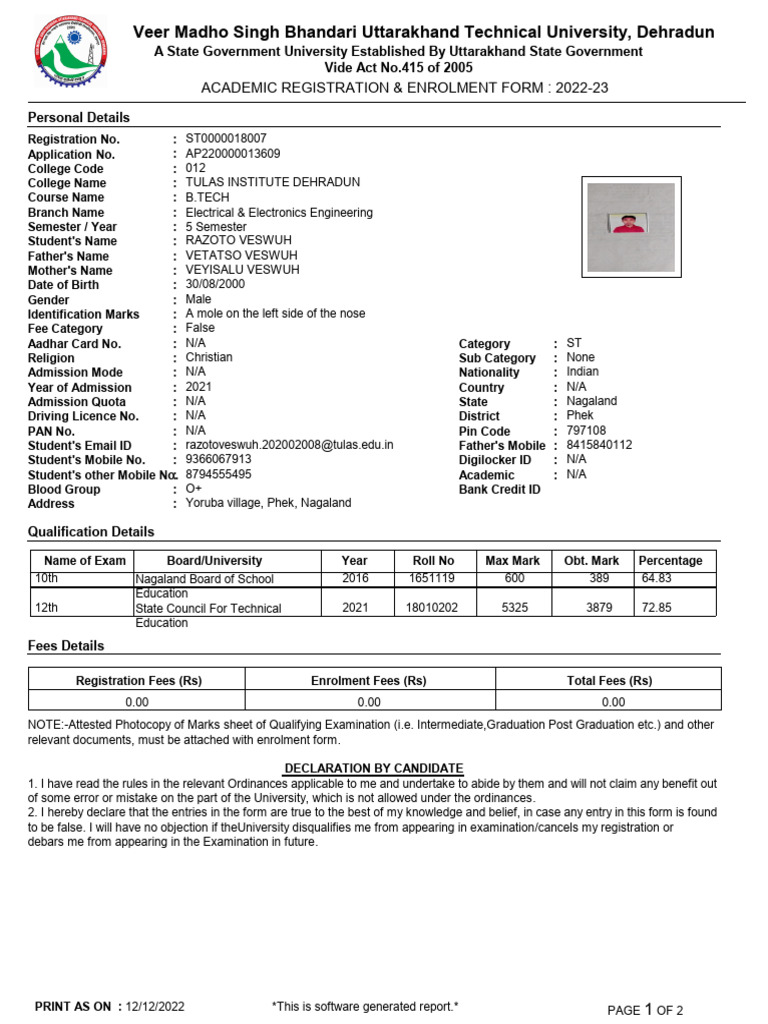 Veer Madho Singh Bhandari Uttarakhand Technical University, Dehradun
A State Government University Established By Uttarakhand State Government
Vide Act No.415 of 2005
ACADEMIC REGISTRATION & ENROLMENT FORM : 2022-23

Personal Details

Registration No. : ST0000018007
Application No. : AP220000013609
College Code : 012
College Name : TULAS INSTITUTE DEHRADUN
Course Name : B.TECH
Branch Name : Electrical & Electronics Engineering
Semester / Year : 5 Semester
Student's Name : RAZOTO VESWUH
Father's Name : VETATSO VESWUH
Mother's Name : VEYISALU VESWUH
Date of Birth : 30/08/2000
Gender : Male
Identification Marks : A mole on the left side of the nose
Fee Category : False
Aadhar Card No. : N/A
Religion : Christian
Admission Mode : N/A
Year of Admission : 2021
Admission Quota : N/A
Driving Licence No. : N/A
PAN No. : N/A
Student's Email ID : razotoveswuh.202002008@tulas.edu.in
Student's Mobile No. : 9366067913
Student's other Mobile No. : 8794555495
Blood Group : O+
Address : Yoruba village, Phek, Nagaland

Category : ST
Sub Category : None
Nationality : Indian
Country : N/A
State : Nagaland
District : Phek
Pin Code : 797108
Father's Mobile : 8415840112
Digilocker ID : N/A
Academic : N/A
Bank Credit ID

Qualification Details

| Name of Exam | Board/University | Year | Roll No | Max Mark | Obt. Mark | Percentage |
|---|---|---|---|---|---|---|
| 10th | Nagaland Board of School Education | 2016 | 1651119 | 600 | 389 | 64.83 |
| 12th | State Council For Technical Education | 2021 | 18010202 | 5325 | 3879 | 72.85 |

Fees Details

| Registration Fees (Rs) | Enrolment Fees (Rs) | Total Fees (Rs) |
|---|---|---|
| 0.00 | 0.00 | 0.00 |

NOTE:-Attested Photocopy of Marks sheet of Qualifying Examination (i.e. Intermediate,Graduation Post Graduation etc.) and other relevant documents, must be attached with enrolment form.

DECLARATION BY CANDIDATE
1. I have read the rules in the relevant Ordinances applicable to me and undertake to abide by them and will not claim any benefit out of some error or mistake on the part of the University, which is not allowed under the ordinances.
2. I hereby declare that the entries in the form are true to the best of my knowledge and belief, in case any entry in this form is found to be false. I will have no objection if theUniversity disqualifies me from appearing in examination/cancels my registration or debars me from appearing in the Examination in future.

PRINT AS ON : 12/12/2022
*This is software generated report.*
PAGE 1 OF 2